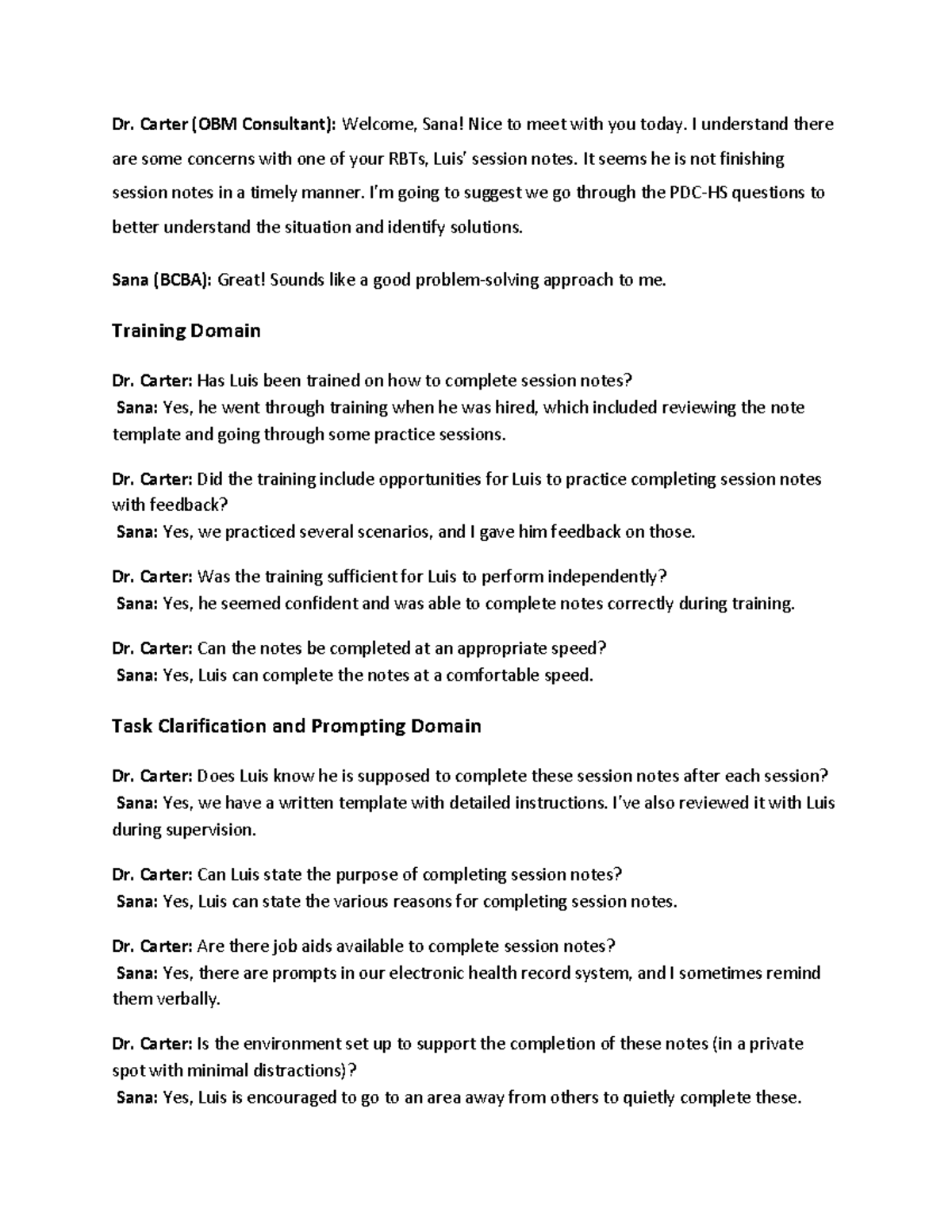 Dr. Carter (OBM Consultant): Welcome, Sana! Nice to meet with you today. I understand there are some concerns with one of your RBTs, Luis' session notes. It seems he is not finishing session notes in a timely manner. I'm going to suggest we go through the PDC-HS questions to better understand the situation and identify solutions.

Sana (BCBA): Great! Sounds like a good problem-solving approach to me.

Training Domain

Dr. Carter: Has Luis been trained on how to complete session notes?
Sana: Yes, he went through training when he was hired, which included reviewing the note template and going through some practice sessions.

Dr. Carter: Did the training include opportunities for Luis to practice completing session notes with feedback?
Sana: Yes, we practiced several scenarios, and I gave him feedback on those.

Dr. Carter: Was the training sufficient for Luis to perform independently?
Sana: Yes, he seemed confident and was able to complete notes correctly during training.

Dr. Carter: Can the notes be completed at an appropriate speed?
Sana: Yes, Luis can complete the notes at a comfortable speed.

Task Clarification and Prompting Domain

Dr. Carter: Does Luis know he is supposed to complete these session notes after each session?
Sana: Yes, we have a written template with detailed instructions. I've also reviewed it with Luis during supervision.

Dr. Carter: Can Luis state the purpose of completing session notes?
Sana: Yes, Luis can state the various reasons for completing session notes.

Dr. Carter: Are there job aids available to complete session notes?
Sana: Yes, there are prompts in our electronic health record system, and I sometimes remind them verbally.

Dr. Carter: Is the environment set up to support the completion of these notes (in a private spot with minimal distractions)?
Sana: Yes, Luis is encouraged to go to an area away from others to quietly complete these.